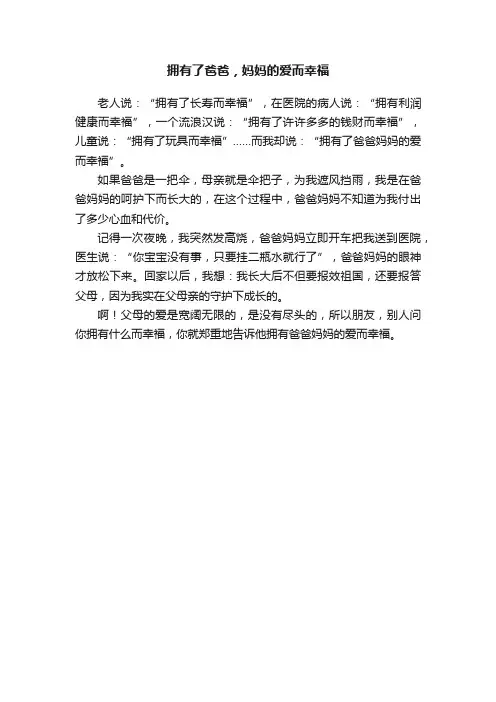 拥有了爸爸，妈妈的爱而幸福

老人说：“拥有了长寿而幸福”，在医院的病人说：“拥有利润健康而幸福”，一个流浪汉说：“拥有了许许多多的钱财而幸福”，儿童说：“拥有了玩具而幸福”……而我却说：“拥有了爸爸妈妈的爱而幸福”。

如果爸爸是一把伞，母亲就是伞把子，为我遮风挡雨，我是在爸爸妈妈的呵护下而长大的，在这个过程中，爸爸妈妈不知道为我付出了多少心血和代价。

记得一次夜晚，我突然发高烧，爸爸妈妈立即开车把我送到医院，医生说：“你宝宝没有事，只要挂二瓶水就行了”，爸爸妈妈的眼神才放松下来。回家以后，我想：我长大后不但要报效祖国，还要报答父母，因为我实在父母亲的守护下成长的。

啊！父母的爱是宽阔无限的，是没有尽头的，所以朋友，别人问你拥有什么而幸福，你就郑重地告诉他拥有爸爸妈妈的爱而幸福。